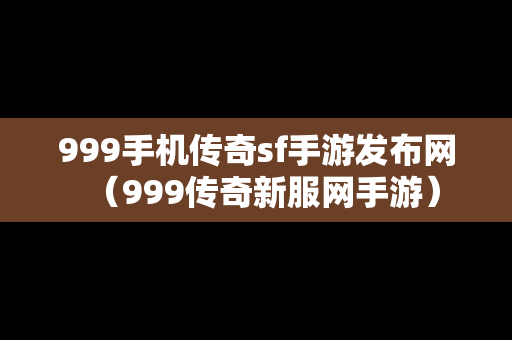 999手机传奇sf手游发布网（999传奇新服网手游）